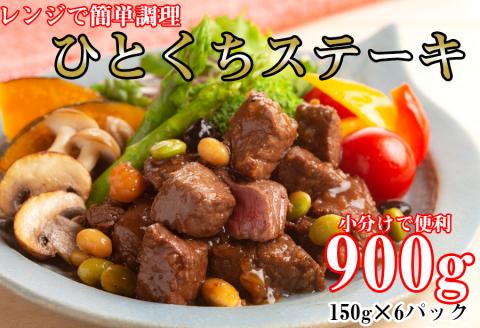 レンジで簡単調理

ひとくちステーキ

小分けで便利

900g

150g×6パック